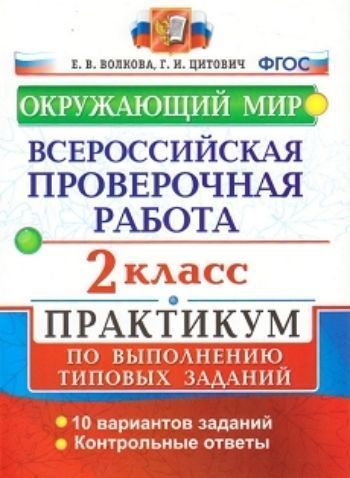 Е. В. ВОЛКОВА, Г. И. ЦИТОВИЧ ФГОС

ОКРУЖАЮЩИЙ МИР

ВСЕРОССИЙСКАЯ ПРОВЕРОЧНАЯ РАБОТА

2 класс

ПРАКТИКУМ

ПО ВЫПОЛНЕНИЮ ТИПОВЫХ ЗАДАНИЙ

10 вариантов заданий
Контрольные ответы